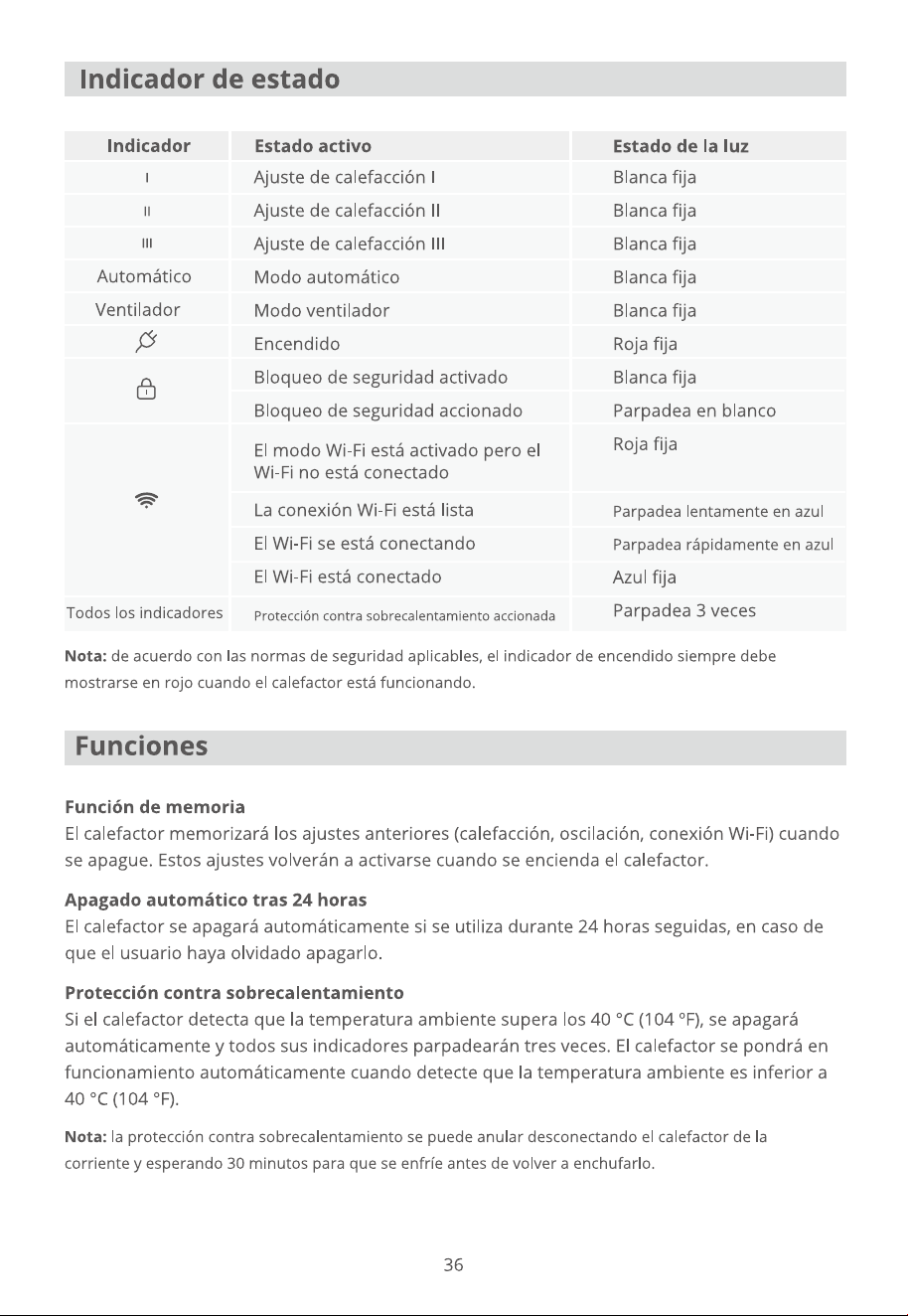 Indicador de estado

| Indicador | Estado activo | Estado de la luz |
|---|---|---|
| I | Ajuste de calefacción I | Blanca fija |
| II | Ajuste de calefacción II | Blanca fija |
| III | Ajuste de calefacción III | Blanca fija |
| Automático | Modo automático | Blanca fija |
| Ventilador | Modo ventilador | Blanca fija |
|  | Encendido | Roja fija |
|  | Bloqueo de seguridad activado | Blanca fija |
|  | Bloqueo de seguridad accionado | Parpadea en blanco |
|  | El modo Wi-Fi está activado pero el Wi-Fi no está conectado | Roja fija |
|  | La conexión Wi-Fi está lista | Parpadea lentamente en azul |
|  | El Wi-Fi se está conectando | Parpadea rápidamente en azul |
|  | El Wi-Fi está conectado | Azul fija |
| Todos los indicadores | Protección contra sobrecalentamiento accionada | Parpadea 3 veces |

Nota: de acuerdo con las normas de seguridad aplicables, el indicador de encendido siempre debe mostrarse en rojo cuando el calefactor está funcionando.

Funciones

Función de memoria
El calefactor memorizará los ajustes anteriores (calefacción, oscilación, conexión Wi-Fi) cuando se apague. Estos ajustes volverán a activarse cuando se encienda el calefactor.

Apagado automático tras 24 horas
El calefactor se apagará automáticamente si se utiliza durante 24 horas seguidas, en caso de que el usuario haya olvidado apagarlo.

Protección contra sobrecalentamiento
Si el calefactor detecta que la temperatura ambiente supera los 40 °C (104 °F), se apagará automáticamente y todos sus indicadores parpadearán tres veces. El calefactor se pondrá en funcionamiento automáticamente cuando detecte que la temperatura ambiente es inferior a 40 °C (104 °F).

Nota: la protección contra sobrecalentamiento se puede anular desconectando el calefactor de la corriente y esperando 30 minutos para que se enfríe antes de volver a enchufarlo.

36